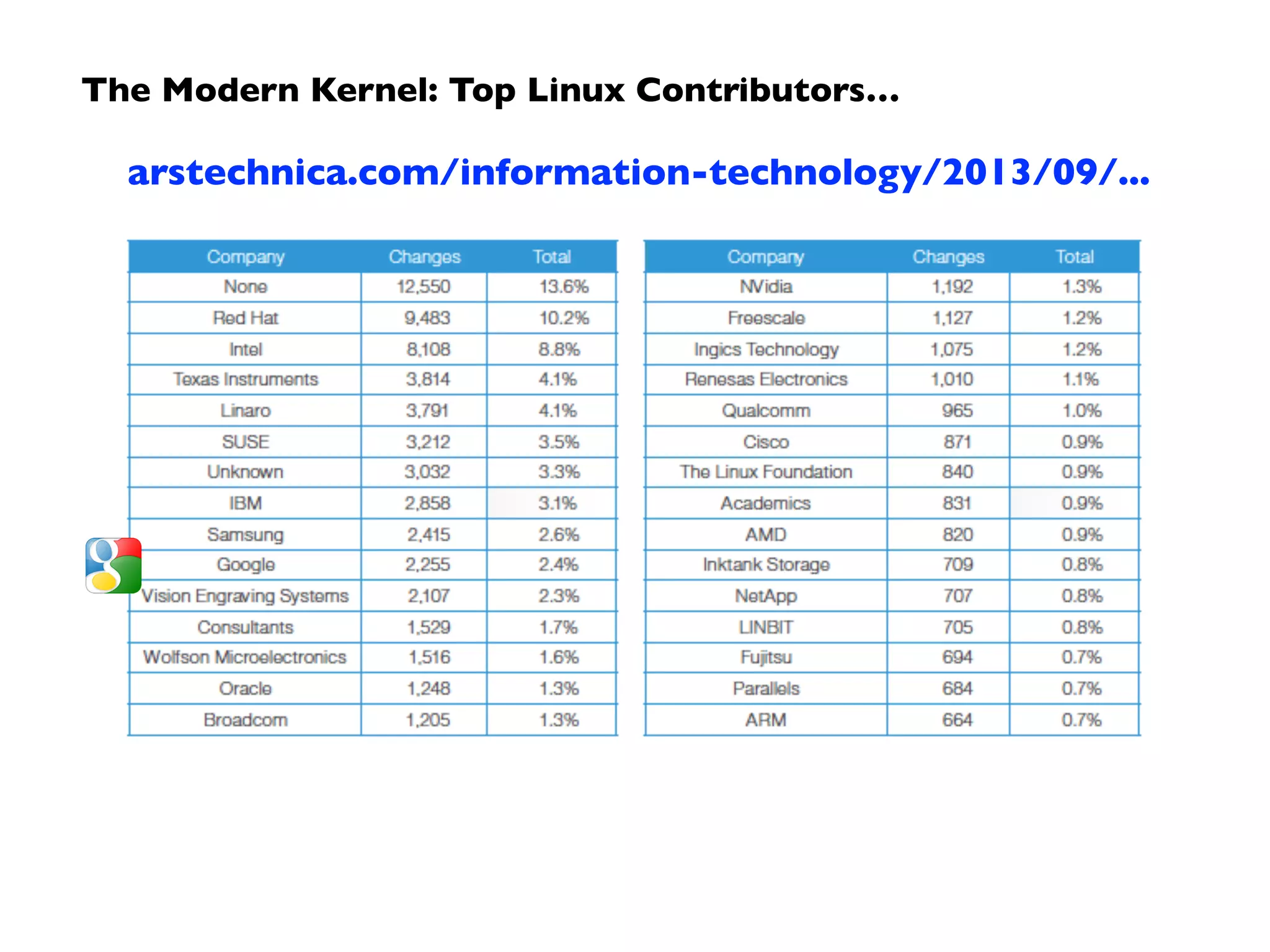 The Modern Kernel: Top Linux Contributors...

arstechnica.com/information-technology/2013/09/...

| Company | Changes | Total |
|---|---|---|
| None | 12,550 | 13.6% |
| Red Hat | 9,483 | 10.2% |
| Intel | 8,108 | 8.8% |
| Texas Instruments | 3,814 | 4.1% |
| Linaro | 3,791 | 4.1% |
| SUSE | 3,212 | 3.5% |
| Unknown | 3,032 | 3.3% |
| IBM | 2,858 | 3.1% |
| Samsung | 2,415 | 2.6% |
| Google | 2,255 | 2.4% |
| Vision Engraving Systems | 2,107 | 2.3% |
| Consultants | 1,529 | 1.7% |
| Wolfson Microelectronics | 1,516 | 1.6% |
| Oracle | 1,248 | 1.3% |
| Broadcom | 1,205 | 1.3% |

| Company | Changes | Total |
|---|---|---|
| NVidia | 1,192 | 1.3% |
| Freescale | 1,127 | 1.2% |
| Ingics Technology | 1,075 | 1.2% |
| Renesas Electronics | 1,010 | 1.1% |
| Qualcomm | 965 | 1.0% |
| Cisco | 871 | 0.9% |
| The Linux Foundation | 840 | 0.9% |
| Academics | 831 | 0.9% |
| AMD | 820 | 0.9% |
| Inktank Storage | 709 | 0.8% |
| NetApp | 707 | 0.8% |
| LINBIT | 705 | 0.8% |
| Fujitsu | 694 | 0.7% |
| Parallels | 684 | 0.7% |
| ARM | 664 | 0.7% |